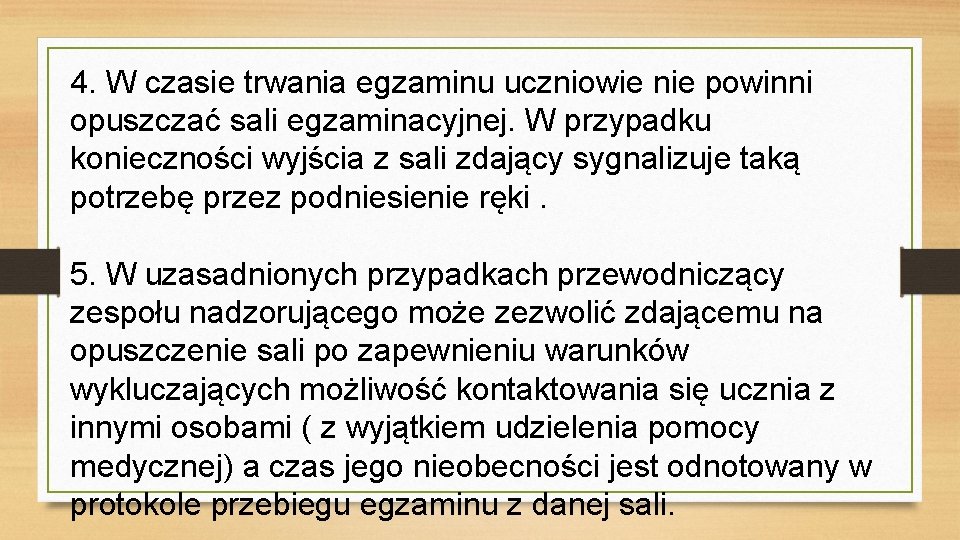 4. W czasie trwania egzaminu uczniowie nie powinni opuszczać sali egzaminacyjnej. W przypadku konieczności wyjścia z sali zdający sygnalizuje taką potrzebę przez podniesienie ręki .

5. W uzasadnionych przypadkach przewodniczący zespołu nadzorującego może zezwolić zdającemu na opuszczenie sali po zapewnieniu warunków wykluczających możliwość kontaktowania się ucznia z innymi osobami ( z wyjątkiem udzielenia pomocy medycznej) a czas jego nieobecności jest odnotowany w protokole przebiegu egzaminu z danej sali.